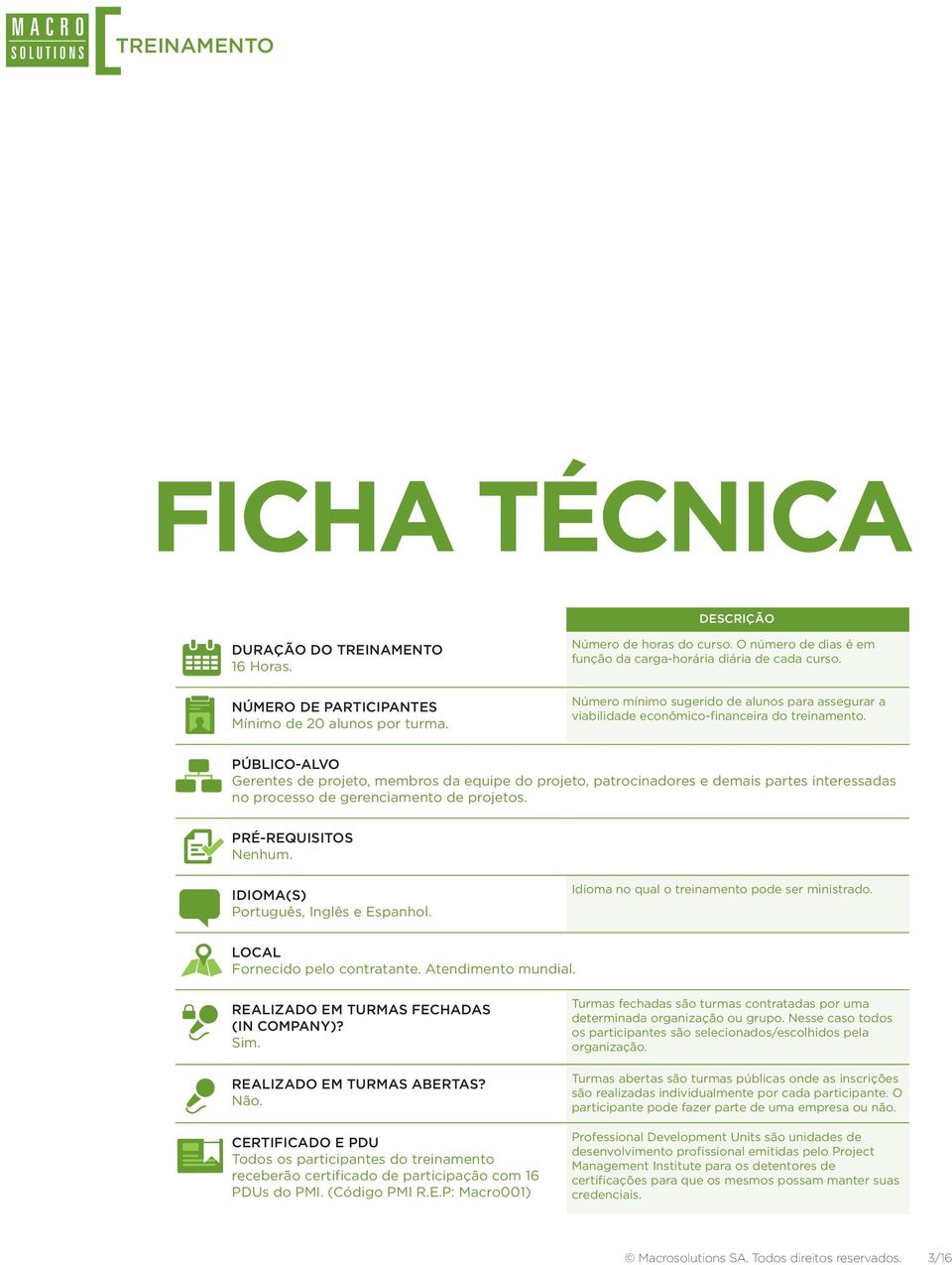 MACRO SOLUTIONS

TREINAMENTO

FICHA TÉCNICA

DESCRIÇÃO

DURAÇÃO DO TREINAMENTO
16 Horas.

Número de horas do curso. O número de dias é em função da carga-horária diária de cada curso.

NÚMERO DE PARTICIPANTES
Mínimo de 20 alunos por turma.

Número mínimo sugerido de alunos para assegurar a viabilidade econômico-financeira do treinamento.

PÚBLICO-ALVO
Gerentes de projeto, membros da equipe do projeto, patrocinadores e demais partes interessadas no processo de gerenciamento de projetos.

PRÉ-REQUISITOS
Nenhum.

IDIOMA(S)
Português, Inglês e Espanhol.

Idioma no qual o treinamento pode ser ministrado.

LOCAL
Fornecido pelo contratante. Atendimento mundial.

REALIZADO EM TURMAS FECHADAS (IN COMPANY)?
Sim.

Turmas fechadas são turmas contratadas por uma determinada organização ou grupo. Nesse caso todos os participantes são selecionados/escolhidos pela organização.

REALIZADO EM TURMAS ABERTAS?
Não.

Turmas abertas são turmas públicas onde as inscrições são realizadas individualmente por cada participante. O participante pode fazer parte de uma empresa ou não.

CERTIFICADO E PDU
Todos os participantes do treinamento receberão certificado de participação com 16 PDUs do PMI. (Código PMI R.E.P: Macro001)

Professional Development Units são unidades de desenvolvimento profissional emitidas pelo Project Management Institute para os detentores de certificações para que os mesmos possam manter suas credenciais.

© Macrosolutions SA. Todos direitos reservados. 3/16